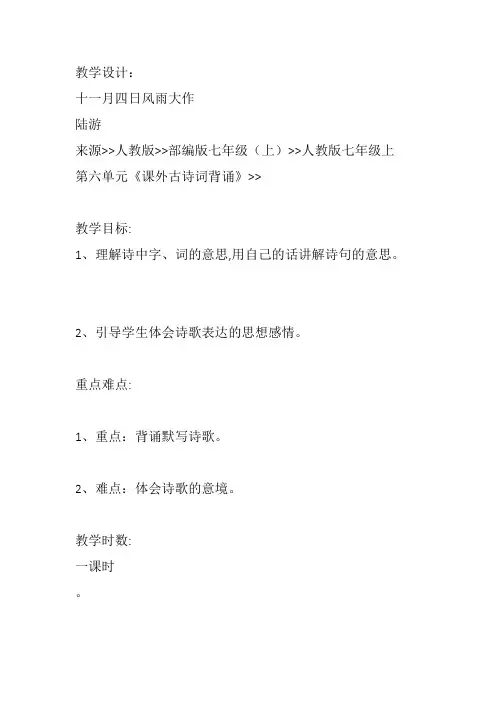 教学设计：
十一月四日风雨大作
陆游
来源>>人教版>>部编版七年级（上）>>人教版七年级上第六单元《课外古诗词背诵》>>

教学目标:
1、理解诗中字、词的意思,用自己的话讲解诗句的意思。

2、引导学生体会诗歌表达的思想感情。

重点难点:

1、重点：背诵默写诗歌。

2、难点：体会诗歌的意境。

教学时数:
一课时
。